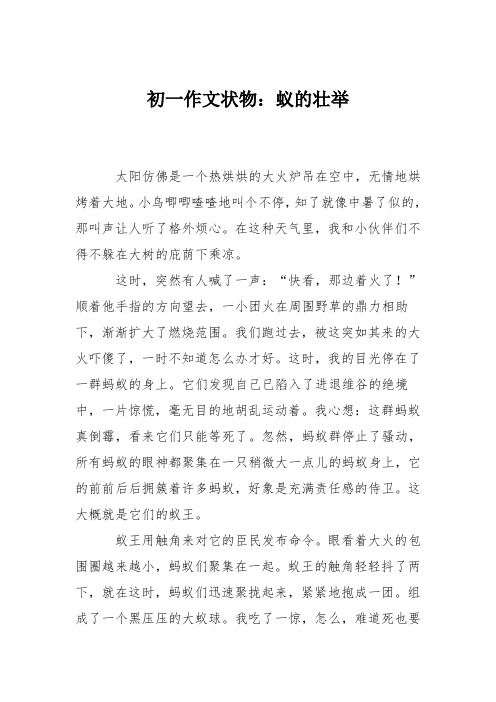 初一作文状物：蚁的壮举

太阳仿佛是一个热烘烘的大火炉吊在空中，无情地烘烤着大地。小鸟唧唧喳喳地叫个不停，知了就像中暑了似的，那叫声让人听了格外烦心。在这种天气里，我和小伙伴们不得不躲在大树的庇荫下乘凉。

这时，突然有人喊了一声：“快看，那边着火了！”顺着他手指的方向望去，一小团火在周围野草的鼎力相助下，渐渐扩大了燃烧范围。我们跑过去，被这突如其来的大火吓傻了，一时不知道怎么办才好。这时，我的目光停在了一群蚂蚁的身上。它们发现自己已陷入了进退维谷的绝境中，一片惊慌，毫无目的地胡乱运动着。我心想：这群蚂蚁真倒霉，看来它们只能等死了。忽然，蚂蚁群停止了骚动，所有蚂蚁的眼神都聚集在一只稍微大一点儿的蚂蚁身上，它的前前后后拥簇着许多蚂蚁，好象是充满责任感的侍卫。这大概就是它们的蚁王。

蚁王用触角来对它的臣民发布命令。眼看着大火的包围圈越来越小，蚂蚁们聚集在一起。蚁王的触角轻轻抖了两下，就在这时，蚂蚁们迅速聚拢起来，紧紧地抱成一团。组成了一个黑压压的大蚁球。我吃了一惊，怎么，难道死也要